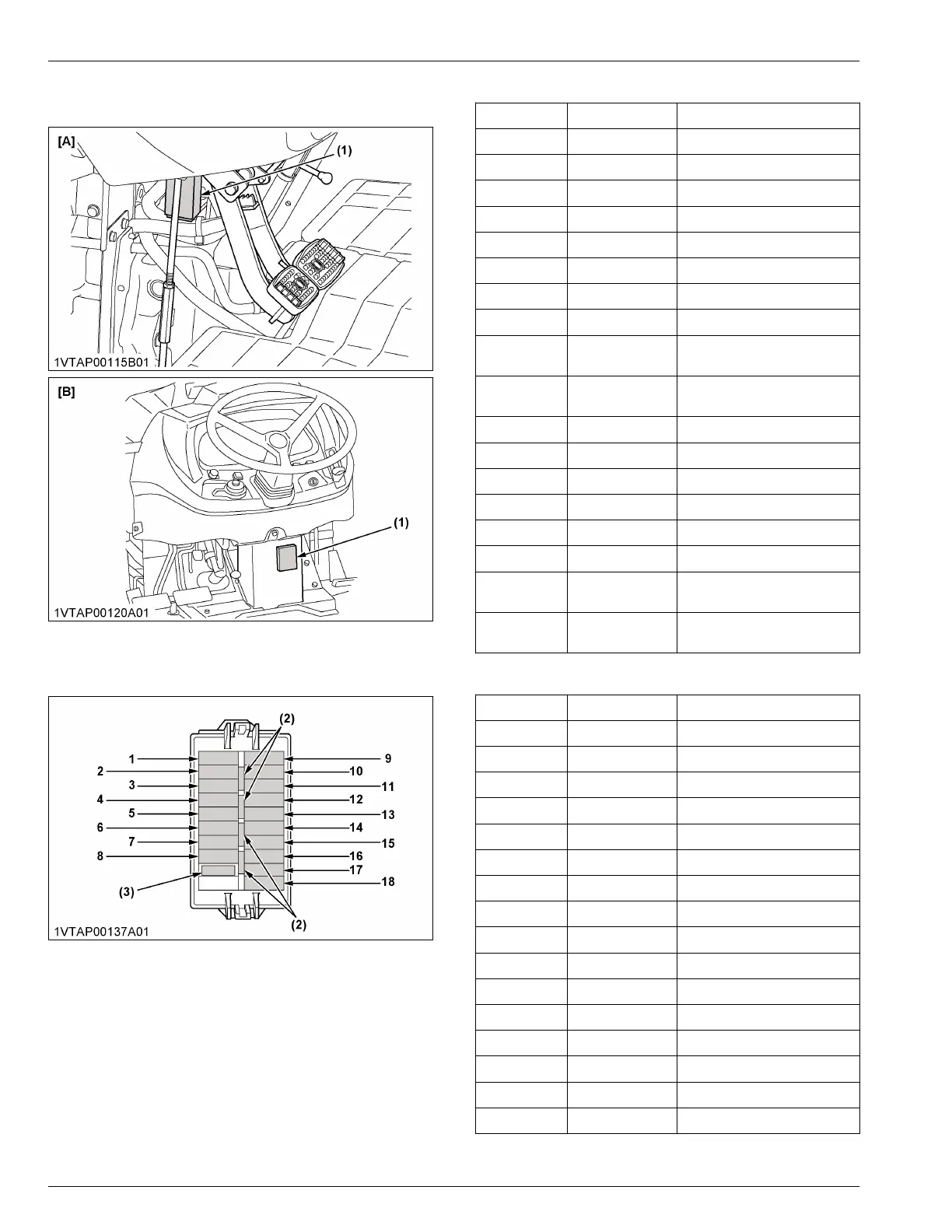 [A]

(1)

1VTAP00115B01

[B]

(1)

1VTAP00120A01

(2)

1

2

3

4

5

6

7

8

(3)

9

10

11

12

13

14

15

16

17

18

(2)

1VTAP00137A01